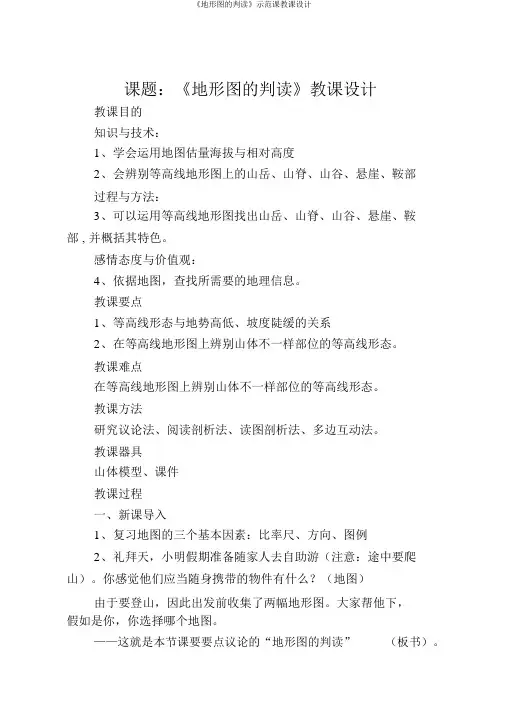 《地形图的判读》示范课教课设计

课题：《地形图的判读》教课设计

教课目的

知识与技术：

1、学会运用地图估量海拔与相对高度

2、会辨别等高线地形图上的山岳、山脊、山谷、悬崖、鞍部

过程与方法：

3、可以运用等高线地形图找出山岳、山脊、山谷、悬崖、鞍部，并概括其特色。

感情态度与价值观：

4、依据地图，查找所需要的地理信息。

教课要点

1、等高线形态与地势高低、坡度陡缓的关系

2、在等高线地形图上辨别山体不一样部位的等高线形态。

教课难点

在等高线地形图上辨别山体不一样部位的等高线形态。

教课方法

研究议论法、阅读剖析法、读图剖析法、多边互动法。

教课器具

山体模型、课件

教课过程

一、新课导入

1、复习地图的三个基本因素：比率尺、方向、图例

2、礼拜天，小明假期准备随家人去自助游（注意：途中要爬山）。你感觉他们应当随身携带的物件有什么？（地图）

由于要登山，因此出发前收集了两幅地形图。大家帮他下，假如是你，你选择哪个地图。

——这就是本节课要要点议论的“地形图的判读”（板书）。